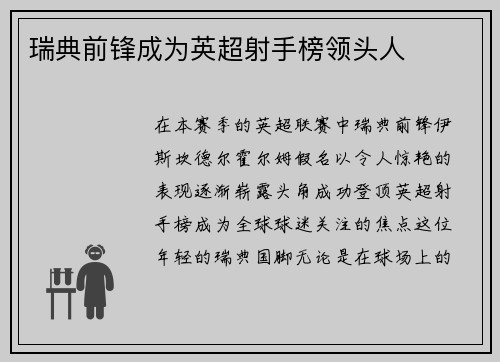 瑞典前锋成为英超射手榜领头人

在本赛季的英超联赛中瑞典前锋伊斯坎德尔霍尔姆假名以令人惊艳的表现逐渐崭露头角成功登顶英超射手榜成为全球球迷关注的焦点这位年轻的瑞典国脚无论是在球场上的